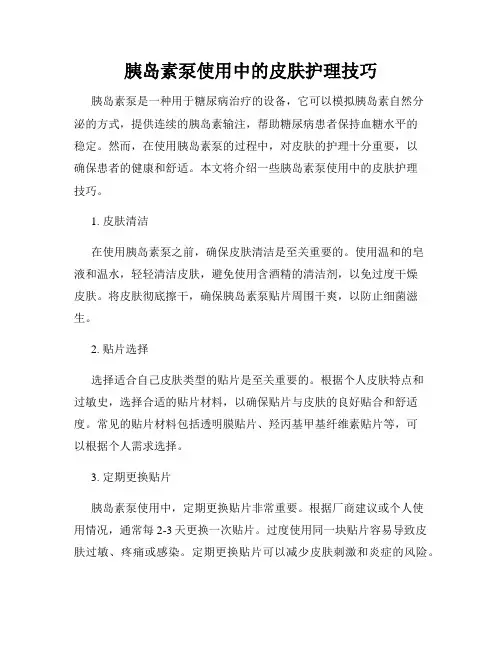 胰岛素泵使用中的皮肤护理技巧

胰岛素泵是一种用于糖尿病治疗的设备，它可以模拟胰岛素自然分泌的方式，提供连续的胰岛素输注，帮助糖尿病患者保持血糖水平的稳定。然而，在使用胰岛素泵的过程中，对皮肤的护理十分重要，以确保患者的健康和舒适。本文将介绍一些胰岛素泵使用中的皮肤护理技巧。

1. 皮肤清洁

在使用胰岛素泵之前，确保皮肤清洁是至关重要的。使用温和的皂液和温水，轻轻清洁皮肤，避免使用含酒精的清洁剂，以免过度干燥皮肤。将皮肤彻底擦干，确保胰岛素泵贴片周围干爽，以防止细菌滋生。

2. 贴片选择

选择适合自己皮肤类型的贴片是至关重要的。根据个人皮肤特点和过敏史，选择合适的贴片材料，以确保贴片与皮肤的良好贴合和舒适度。常见的贴片材料包括透明膜贴片、羟丙基甲基纤维素贴片等，可以根据个人需求选择。

3. 定期更换贴片

胰岛素泵使用中，定期更换贴片非常重要。根据厂商建议或个人使用情况，通常每 2-3 天更换一次贴片。过度使用同一块贴片容易导致皮肤过敏、疼痛或感染。定期更换贴片可以减少皮肤刺激和炎症的风险。